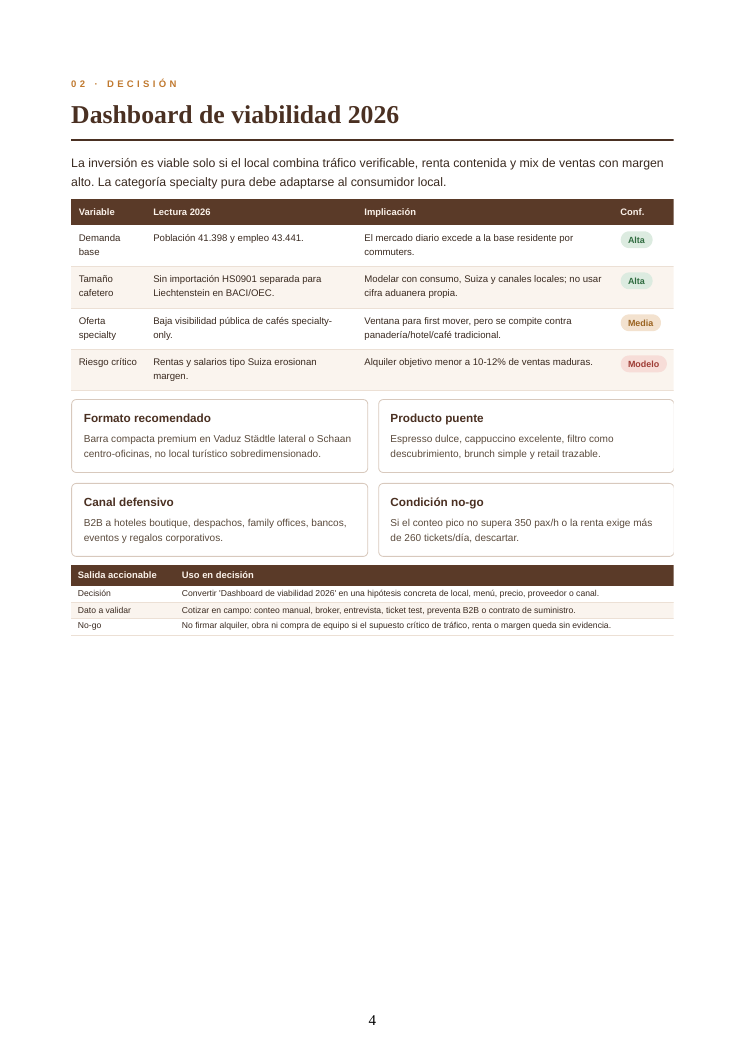 02 · DECISIÓN

Dashboard de viabilidad 2026

La inversión es viable solo si el local combina tráfico verificable, renta contenida y mix de ventas con margen alto. La categoría specialty pura debe adaptarse al consumidor local.

| Variable | Lectura 2026 | Implicación | Conf. |
|---|---|---|---|
| Demanda base | Población 41.398 y empleo 43.441. | El mercado diario excede a la base residente por commuters. | Alta |
| Tamaño cafetero | Sin importación HS0901 separada para Liechtenstein en BACI/OEC. | Modelar con consumo, Suiza y canales locales; no usar cifra aduanera propia. | Alta |
| Oferta specialty | Baja visibilidad pública de cafés specialty-only. | Ventana para first mover, pero se compite contra panadería/hotel/café tradicional. | Media |
| Riesgo crítico | Rentas y salarios tipo Suiza erosionan margen. | Alquiler objetivo menor a 10-12% de ventas maduras. | Modelo |

Formato recomendado

Barra compacta premium en Vaduz Städtle lateral o Schaan centro-oficinas, no local turístico sobredimensionado.

Producto puente

Espresso dulce, cappuccino excelente, filtro como descubrimiento, brunch simple y retail trazable.

Canal defensivo

B2B a hoteles boutique, despachos, family offices, bancos, eventos y regalos corporativos.

Condición no-go

Si el conteo pico no supera 350 pax/h o la renta exige más de 260 tickets/día, descartar.

| Salida accionable | Uso en decisión |
|---|---|
| Decisión | Convertir 'Dashboard de viabilidad 2026' en una hipótesis concreta de local, menú, precio, proveedor o canal. |
| Dato a validar | Cotizar en campo: conteo manual, broker, entrevista, ticket test, preventa B2B o contrato de suministro. |
| No-go | No firmar alquiler, obra ni compra de equipo si el supuesto crítico de tráfico, renta o margen queda sin evidencia. |

4